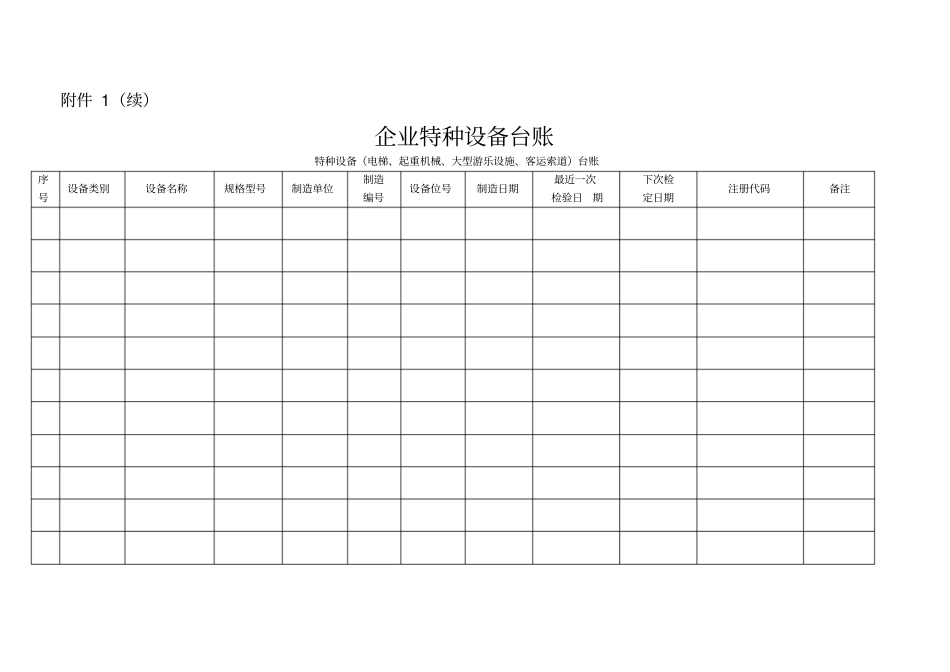 附件 1（续）

企业特种设备台账

特种设备（电梯、起重机械、大型游乐设施、客运索道）台账

| 序号 | 设备类别 | 设备名称 | 规格型号 | 制造单位 | 制造编号 | 设备位号 | 制造日期 | 最近一次检验日 期 | 下次检定日期 | 注册代码 | 备注 |
|---|---|---|---|---|---|---|---|---|---|---|---|
| | | | | | | | | | | | |
| | | | | | | | | | | | |
| | | | | | | | | | | | |
| | | | | | | | | | | | |
| | | | | | | | | | | | |
| | | | | | | | | | | | |
| | | | | | | | | | | | |
| | | | | | | | | | | | |
| | | | | | | | | | | | |
| | | | | | | | | | | | |
| | | | | | | | | | | | |